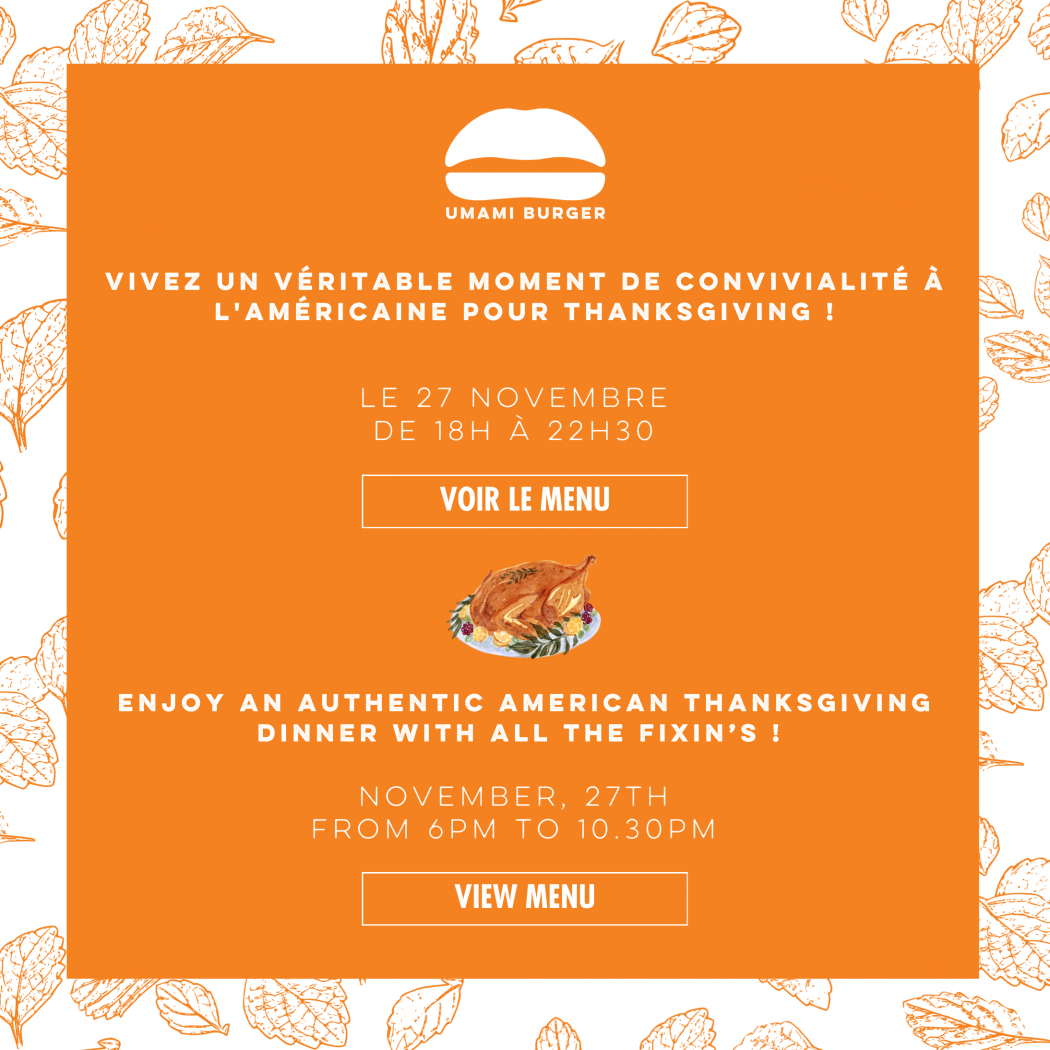 UMAMI BURGER

VIVEZ UN VÉRITABLE MOMENT DE CONVIVIALITÉ À L'AMÉRICAINE POUR THANKSGIVING !

LE 27 NOVEMBRE
DE 18H À 22H30

VOIR LE MENU

ENJOY AN AUTHENTIC AMERICAN THANKSGIVING DINNER WITH ALL THE FIXIN'S !

NOVEMBER, 27TH
FROM 6PM TO 10.30PM

VIEW MENU